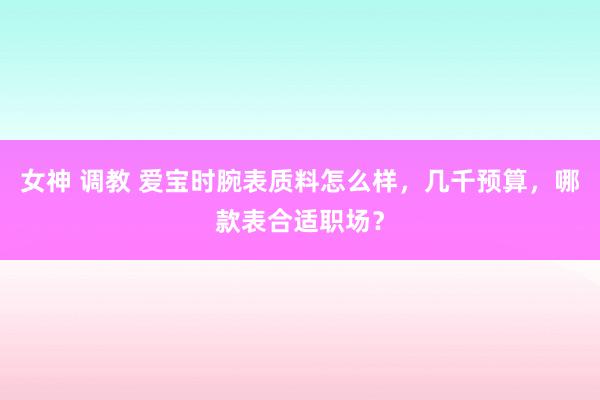 女神 调教 爱宝时腕表质料怎么样，几千预算，哪款表合适职场？